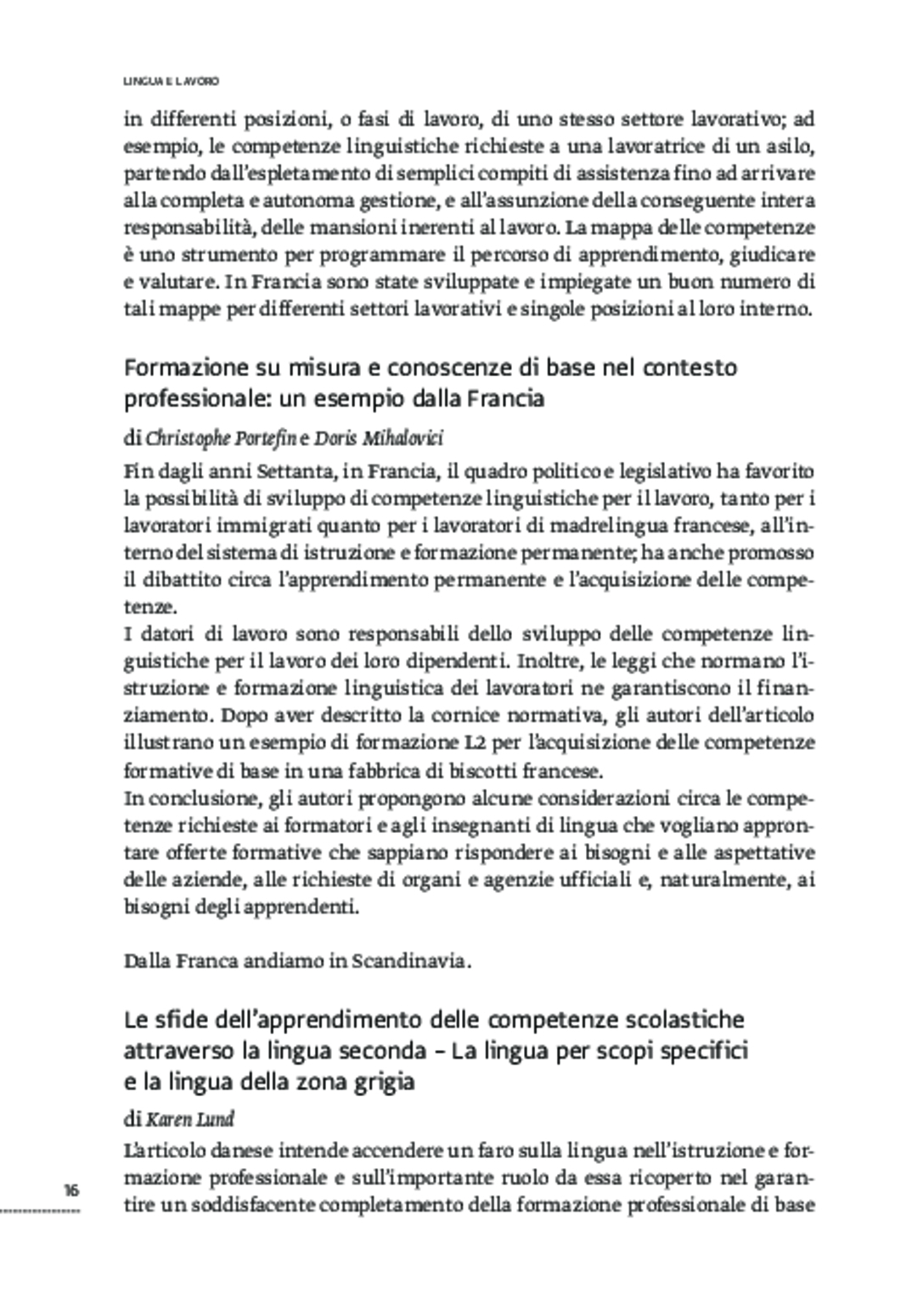 LINGUA E LAVORO

in differenti posizioni, o fasi di lavoro, di uno stesso settore lavorativo; ad esempio, le competenze linguistiche richieste a una lavoratrice di un asilo, partendo dall'espletamento di semplici compiti di assistenza fino ad arrivare alla completa e autonoma gestione, e all'assunzione della conseguente intera responsabilità, delle mansioni inerenti al lavoro. La mappa delle competenze è uno strumento per programmare il percorso di apprendimento, giudicare e valutare. In Francia sono state sviluppate e impiegate un buon numero di tali mappe per differenti settori lavorativi e singole posizioni al loro interno.

Formazione su misura e conoscenze di base nel contesto professionale: un esempio dalla Francia

di Christophe Portefin e Doris Mihalovici

Fin dagli anni Settanta, in Francia, il quadro politico e legislativo ha favorito la possibilità di sviluppo di competenze linguistiche per il lavoro, tanto per i lavoratori immigrati quanto per i lavoratori di madrelingua francese, all'interno del sistema di istruzione e formazione permanente; ha anche promosso il dibattito circa l'apprendimento permanente e l'acquisizione delle competenze.
I datori di lavoro sono responsabili dello sviluppo delle competenze linguistiche per il lavoro dei loro dipendenti. Inoltre, le leggi che normano l'istruzione e formazione linguistica dei lavoratori ne garantiscono il finanziamento. Dopo aver descritto la cornice normativa, gli autori dell'articolo illustrano un esempio di formazione L2 per l'acquisizione delle competenze formative di base in una fabbrica di biscotti francese.
In conclusione, gli autori propongono alcune considerazioni circa le competenze richieste ai formatori e agli insegnanti di lingua che vogliano approntare offerte formative che sappiano rispondere ai bisogni e alle aspettative delle aziende, alle richieste di organi e agenzie ufficiali e, naturalmente, ai bisogni degli apprendenti.

Dalla Franca andiamo in Scandinavia.

Le sfide dell'apprendimento delle competenze scolastiche attraverso la lingua seconda – La lingua per scopi specifici e la lingua della zona grigia

di Karen Lund

L'articolo danese intende accendere un faro sulla lingua nell'istruzione e formazione professionale e sull'importante ruolo da essa ricoperto nel garantire un soddisfacente completamento della formazione professionale di base

16